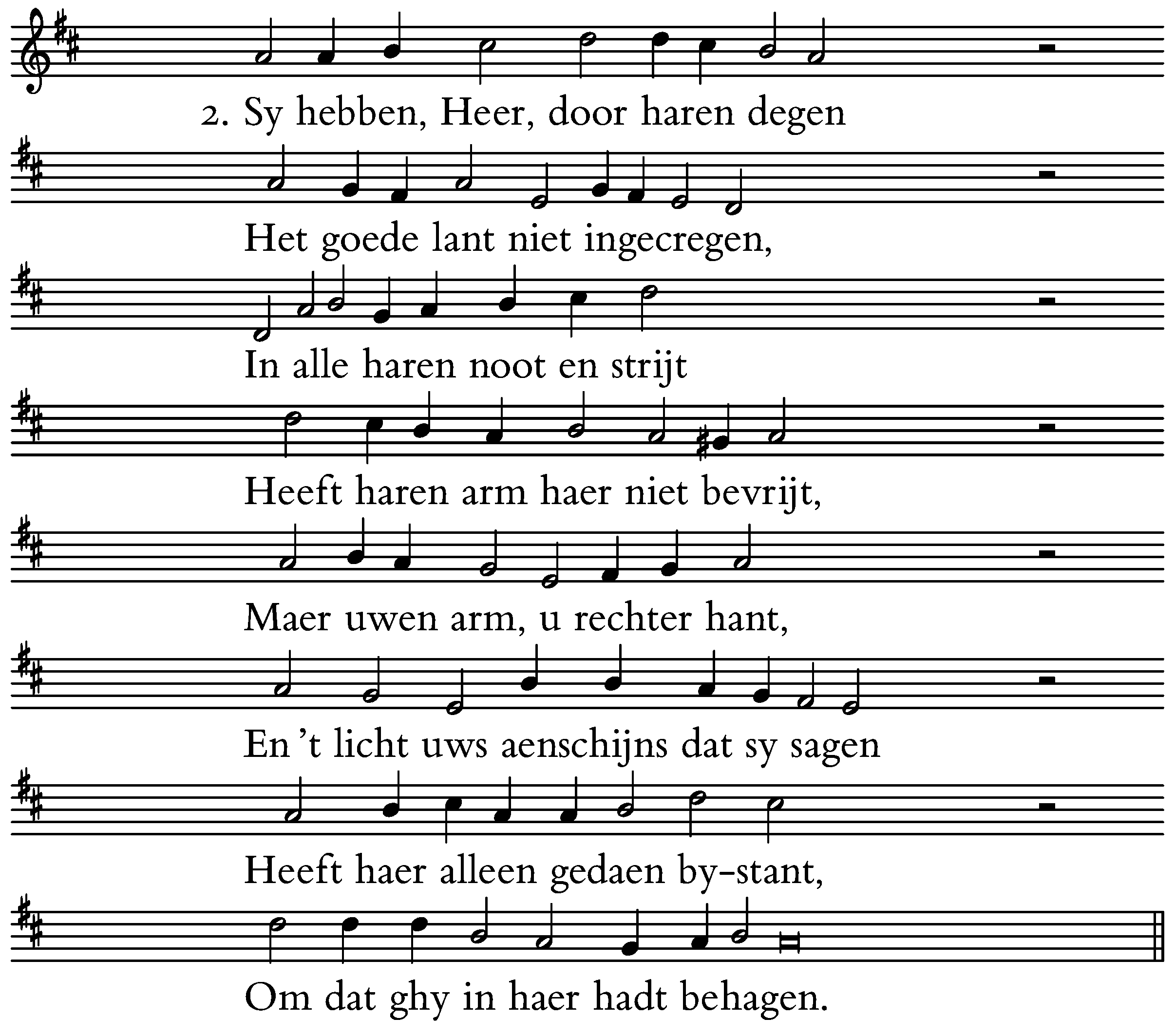 2. Sy hebben, Heer, door haren degen

Het goede lant niet ingecregen,

In alle haren noot en strijt

Heeft haren arm haer niet bevrijt,

Maer uwen arm, u rechter hant,

En 't licht uws aenschijns dat sy sagen

Heeft haer alleen gedaen by-stant,

Om dat ghy in haer hadt behagen.